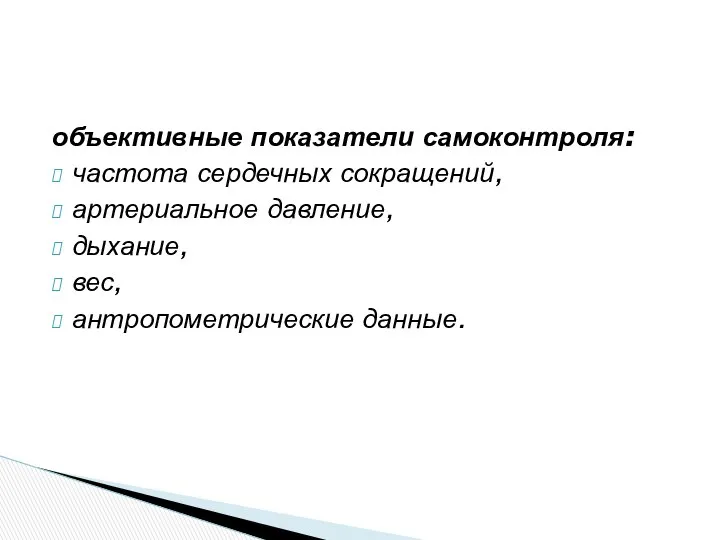 объективные показатели самоконтроля:

частота сердечных сокращений,

артериальное давление,

дыхание,

вес,

антропометрические данные.